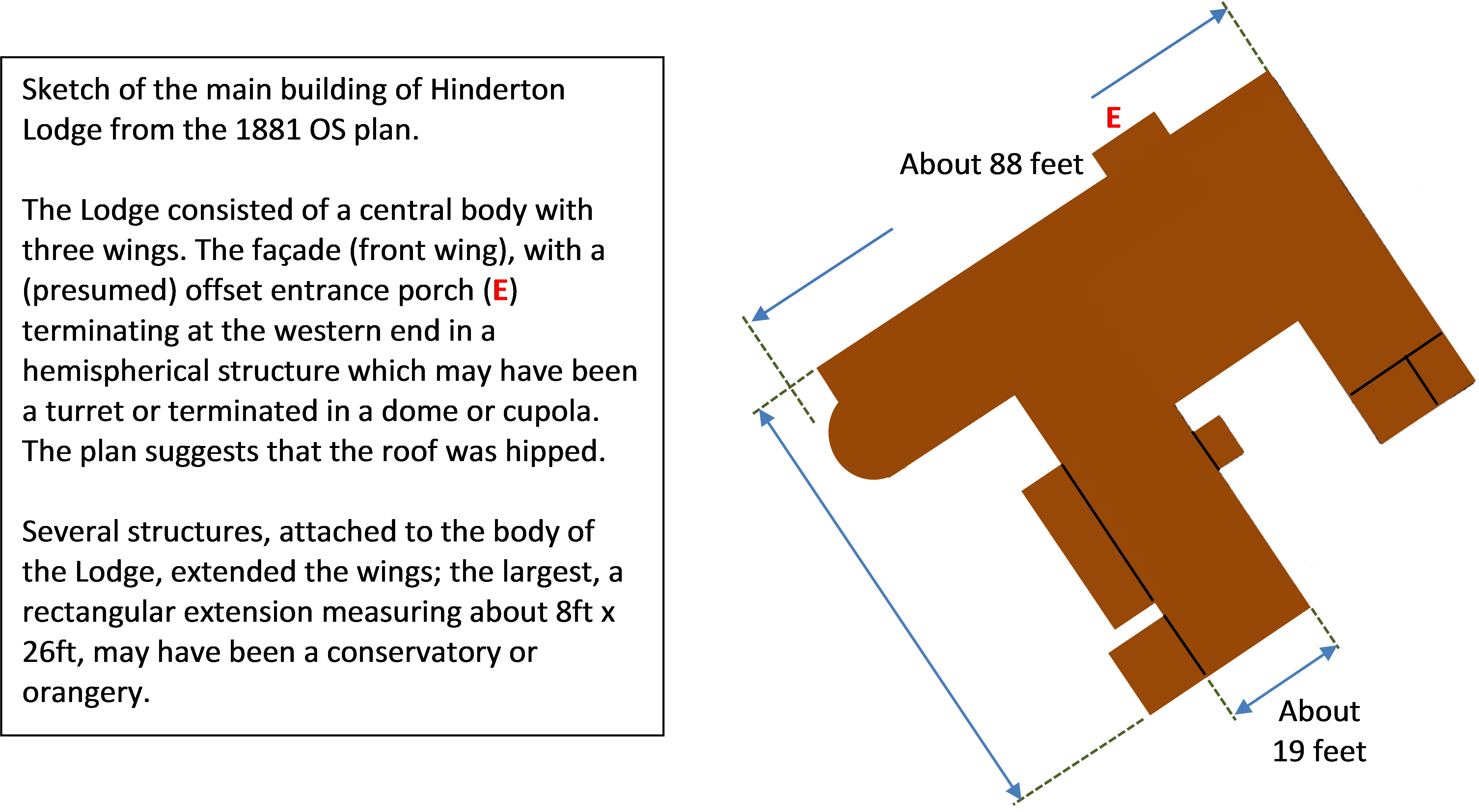 Sketch of the main building of Hinderton Lodge from the 1881 OS plan.

The Lodge consisted of a central body with three wings. The façade (front wing), with a (presumed) offset entrance porch (E) terminating at the western end in a hemispherical structure which may have been a turret or terminated in a dome or cupola. The plan suggests that the roof was hipped.

Several structures, attached to the body of the Lodge, extended the wings; the largest, a rectangular extension measuring about 8ft x 26ft, may have been a conservatory or orangery.

E

About 88 feet

About 19 feet